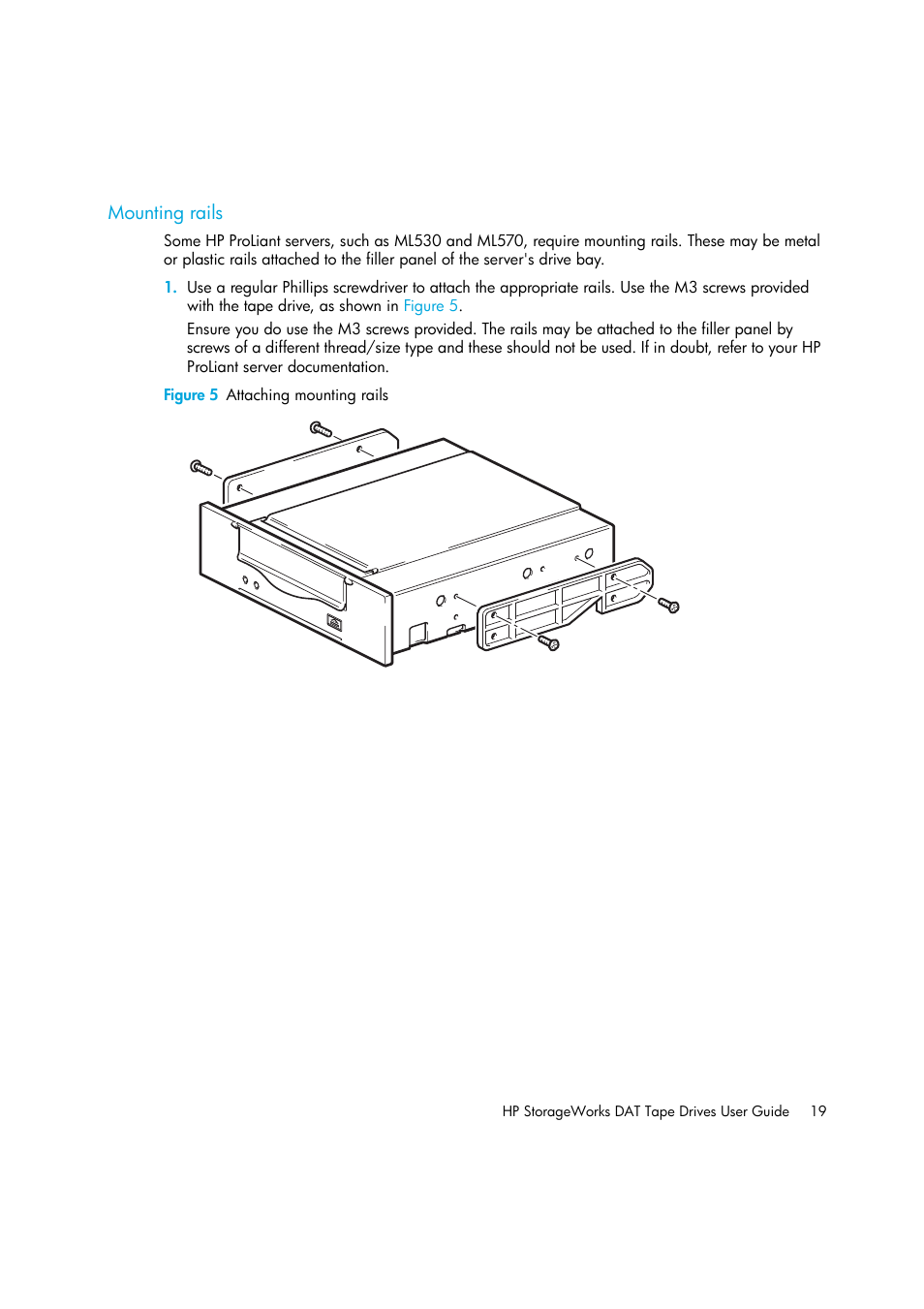 Mounting rails

Some HP ProLiant servers, such as ML530 and ML570, require mounting rails. These may be metal or plastic rails attached to the filler panel of the server's drive bay.

1. Use a regular Phillips screwdriver to attach the appropriate rails. Use the M3 screws provided with the tape drive, as shown in Figure 5.

Ensure you do use the M3 screws provided. The rails may be attached to the filler panel by screws of a different thread/size type and these should not be used. If in doubt, refer to your HP ProLiant server documentation.

Figure 5 Attaching mounting rails

HP StorageWorks DAT Tape Drives User Guide 19